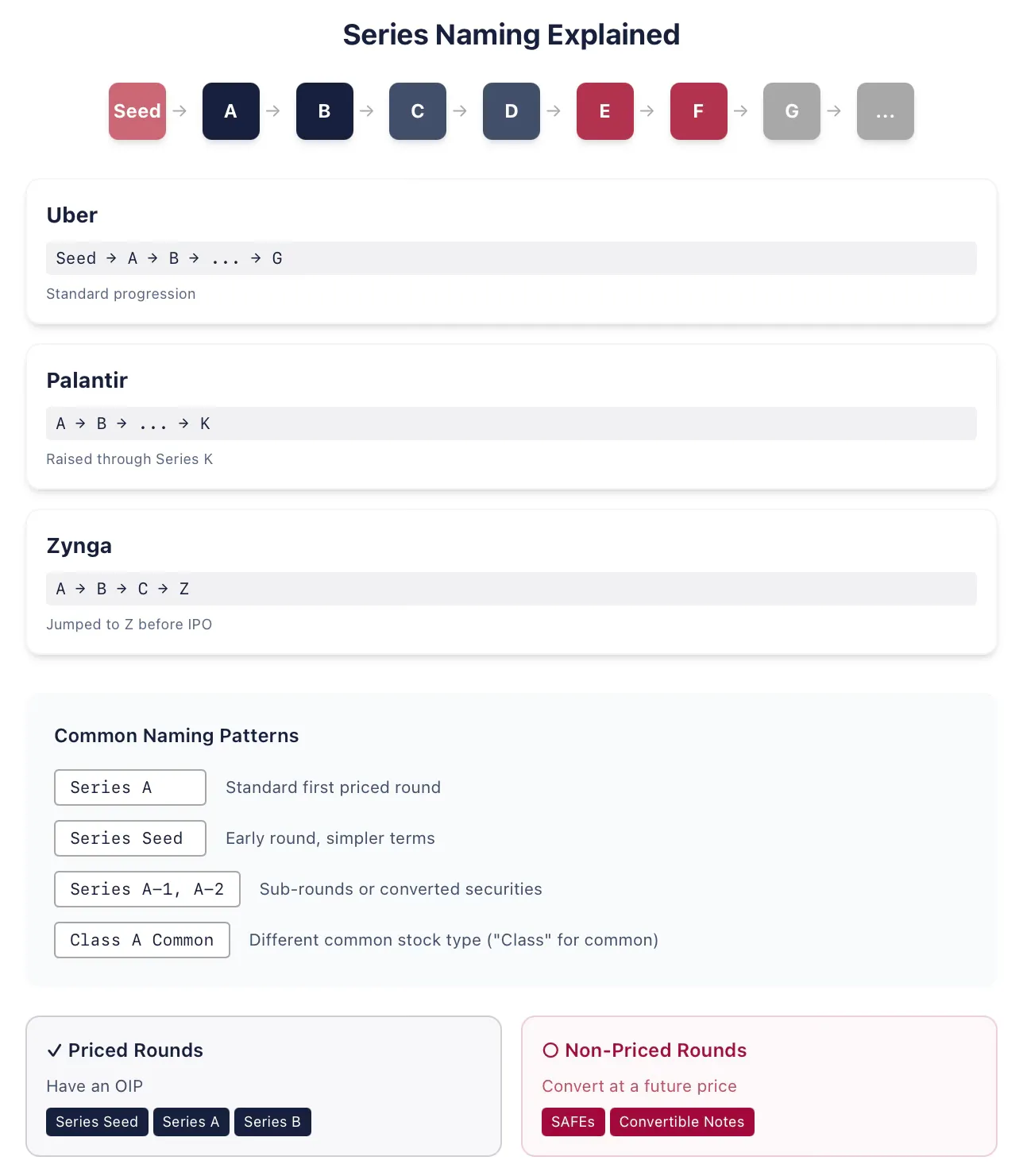 Series Naming Explained

Seed → A → B → C → D → E → F → G → ...

Uber

Seed → A → B → ... → G

Standard progression

Palantir

A → B → ... → K

Raised through Series K

Zynga

A → B → C → Z

Jumped to Z before IPO

Common Naming Patterns

Series A Standard first priced round

Series Seed Early round, simpler terms

Series A-1, A-2 Sub-rounds or converted securities

Class A Common Different common stock type ("Class" for common)

✓ Priced Rounds

Have an OIP

Series Seed Series A Series B

○ Non-Priced Rounds

Convert at a future price

SAFEs Convertible Notes